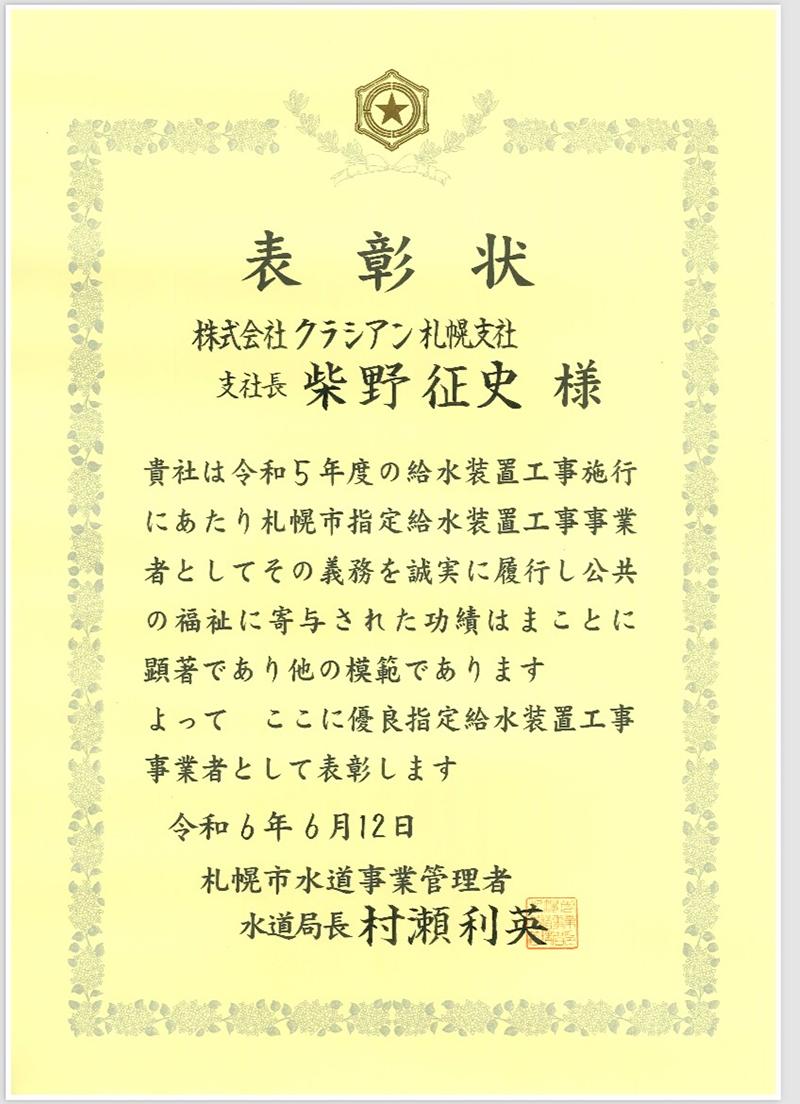 表彰状

株式会社クラシアン札幌支社

支社長 柴野征史 様

貴社は令和5年度の給水装置工事施行にあたり札幌市指定給水装置工事事業者としてその義務を誠実に履行し公共の福祉に寄与された功績はまことに顕著であり他の模範であります

よって ここに優良指定給水装置工事事業者として表彰します

令和6年6月12日

札幌市水道事業管理者

水道局長 村瀬利英